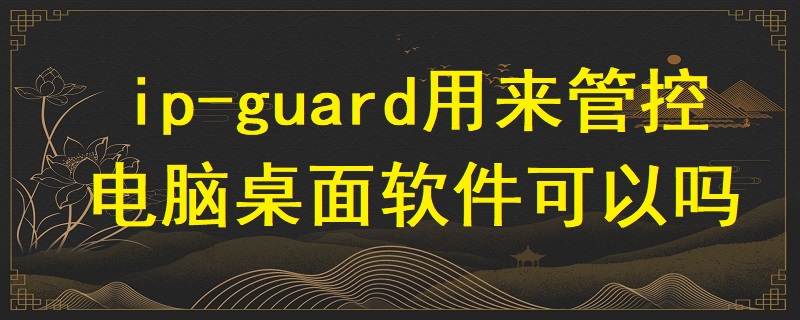 ip-guard用来管控
电脑桌面软件可以吗